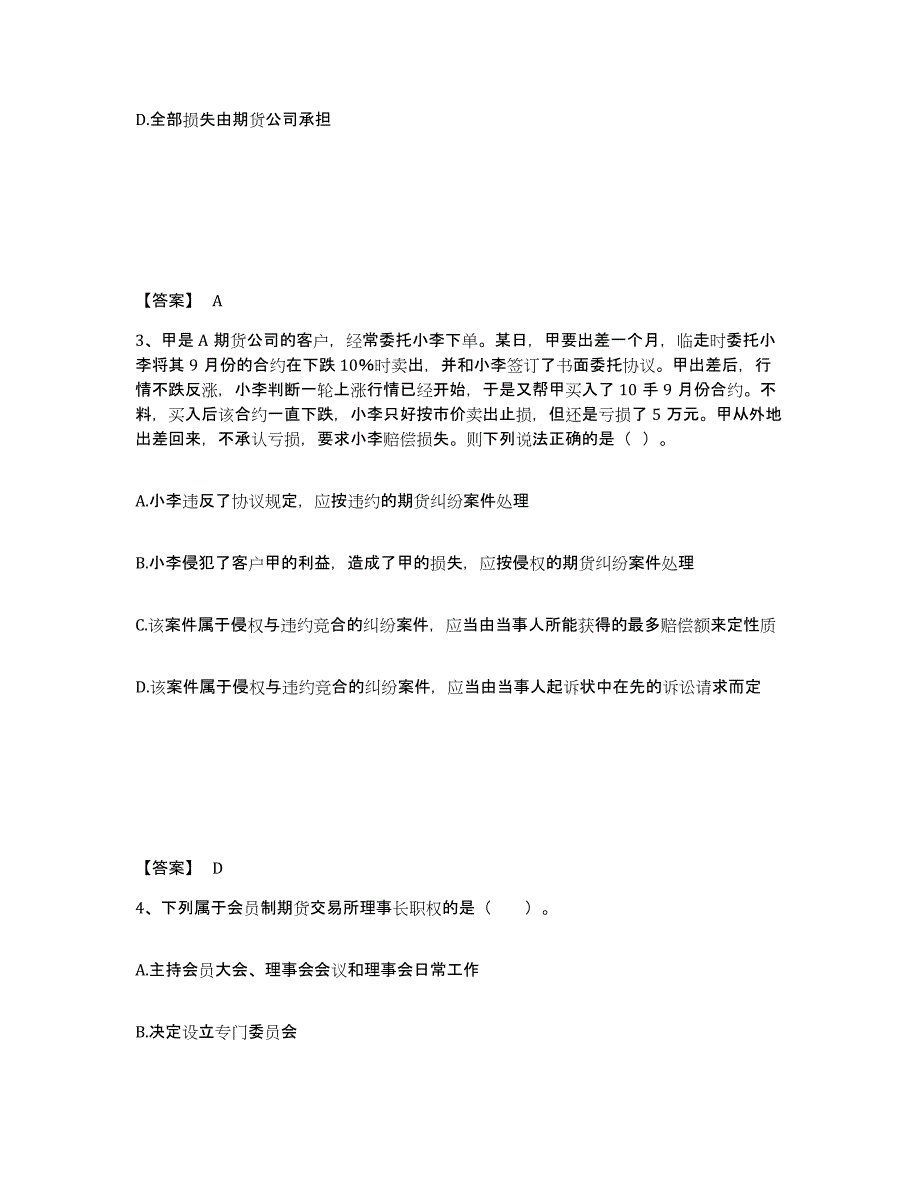 D.全部损失由期货公司承担

【答案】 A

3、甲是 A 期货公司的客户，经常委托小李下单。某日，甲要出差一个月，临走时委托小李将其 9 月份的合约在下跌 10%时卖出，并和小李签订了书面委托协议。甲出差后，行情不跌反涨，小李判断一轮上涨行情已经开始，于是又帮甲买入了 10 手 9 月份合约。不料，买入后该合约一直下跌，小李只好按市价卖出止损，但还是亏损了 5 万元。甲从外地出差回来，不承认亏损，要求小李赔偿损失。则下列说法正确的是（ ）。

A.小李违反了协议规定，应按违约的期货纠纷案件处理

B.小李侵犯了客户甲的利益，造成了甲的损失，应按侵权的期货纠纷案件处理

C.该案件属于侵权与违约竞合的纠纷案件，应当由当事人所能获得的最多赔偿额来定性质

D.该案件属于侵权与违约竞合的纠纷案件，应当由当事人起诉状中在先的诉讼请求而定

【答案】 D

4、下列属于会员制期货交易所理事长职权的是（　　）。

A.主持会员大会、理事会会议和理事会日常工作

B.决定设立专门委员会